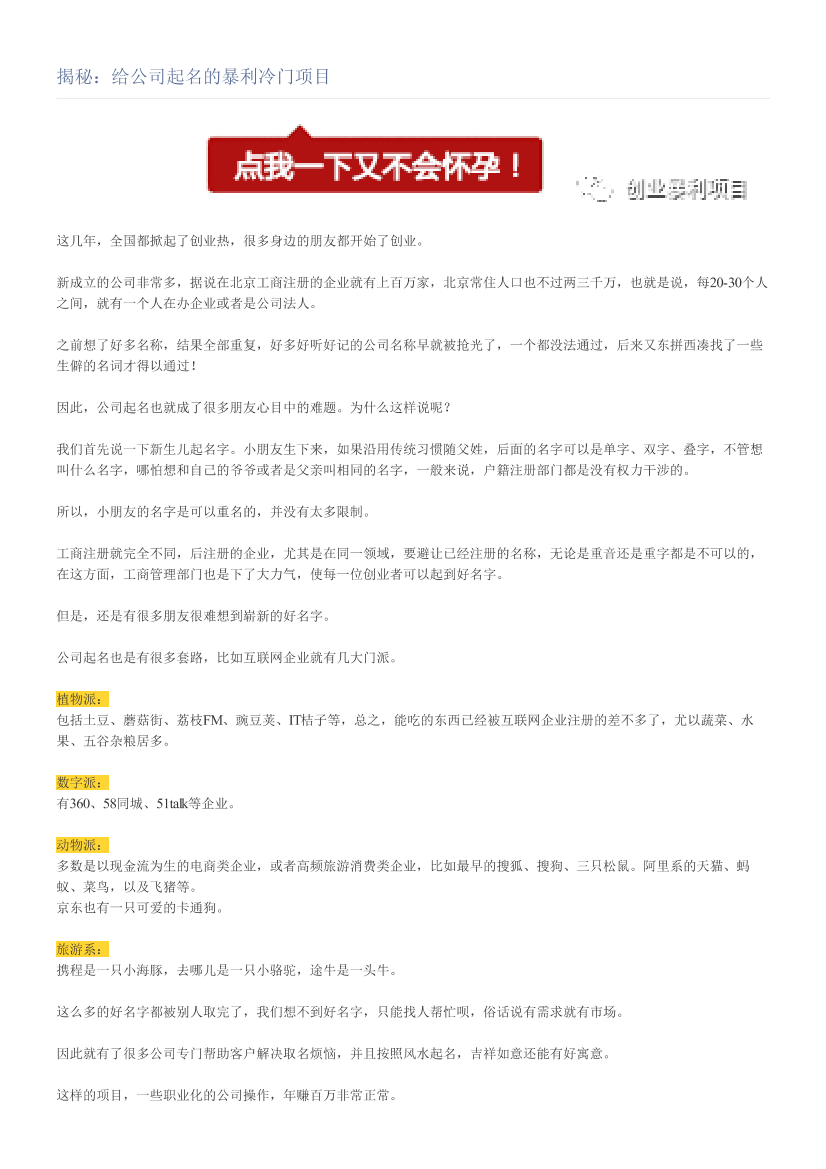 揭秘：给公司起名的暴利冷门项目

点我一下又不会怀孕！

创业暴利项目

这几年，全国都掀起了创业热，很多身边的朋友都开始了创业。

新成立的公司非常多，据说在北京工商注册的企业就有上百万家，北京常住人口也不过两三千万，也就是说，每20-30个人之间，就有一个人在办企业或者是公司法人。

之前想了好多名称，结果全部重复，好多好听好记的公司名称早就被抢光了，一个都没法通过，后来又东拼西凑找了一些生僻的名词才得以通过！

因此，公司起名也就成了很多朋友心目中的难题。为什么这样说呢？

我们首先说一下新生儿起名字。小朋友生下来，如果沿用传统习惯随父姓，后面的名字可以是单字、双字、叠字，不管想叫什么名字，哪怕想和自己的爷爷或者是父亲叫相同的名字，一般来说，户籍注册部门都是没有权力干涉的。

所以，小朋友的名字是可以重名的，并没有太多限制。

工商注册就完全不同，后注册的企业，尤其是在同一领域，要避让已经注册的名称，无论是重音还是重字都是不可以的，在这方面，工商管理部门也是下了大力气，使每一位创业者可以起到好名字。

但是，还是有很多朋友很难想到崭新的好名字。

公司起名也是有很多套路，比如互联网企业就有几大门派。

植物派：
包括土豆、蘑菇街、荔枝FM、豌豆荚、IT桔子等，总之，能吃的东西已经被互联网企业注册的差不多了，尤以蔬菜、水果、五谷杂粮居多。

数字派：
有360、58同城、51talk等企业。

动物派：
多数是以现金流为生的电商类企业，或者高频旅游消费类企业，比如最早的搜狐、搜狗、三只松鼠。阿里系的天猫、蚂蚁、菜鸟，以及飞猪等。
京东也有一只可爱的卡通狗。

旅游系：
携程是一只小海豚，去哪儿是一只小骆驼，途牛是一头牛。

这么多的好名字都被别人取完了，我们想不到好名字，只能找人帮忙呗，俗话说有需求就有市场。

因此就有了很多公司专门帮助客户解决取名烦恼，并且按照风水起名，吉祥如意还能有好寓意。

这样的项目，一些职业化的公司操作，年赚百万非常正常。